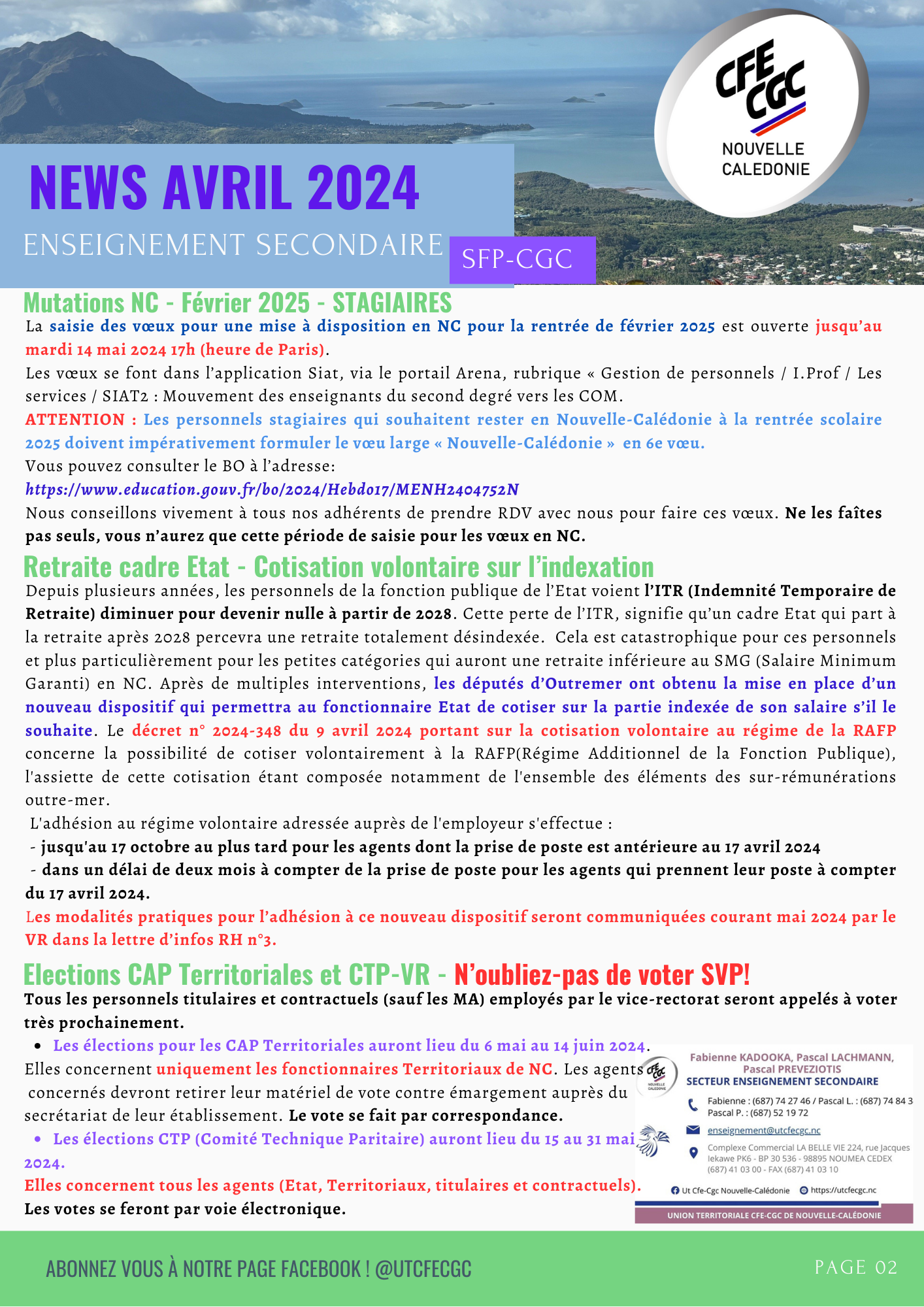 CFE CGC
NOUVELLE CALEDONIE

NEWS AVRIL 2024
ENSEIGNEMENT SECONDAIRE
SFP-CGC

Mutations NC - Février 2025 - STAGIAIRES
La saisie des vœux pour une mise à disposition en NC pour la rentrée de février 2025 est ouverte jusqu'au mardi 14 mai 2024 17h (heure de Paris).
Les vœux se font dans l'application Siat, via le portail Arena, rubrique « Gestion de personnels / I.Prof / Les services / SIAT2 : Mouvement des enseignants du second degré vers les COM.
ATTENTION : Les personnels stagiaires qui souhaitent rester en Nouvelle-Calédonie à la rentrée scolaire 2025 doivent impérativement formuler le vœu large « Nouvelle-Calédonie » en 6e vœu.
Vous pouvez consulter le BO à l'adresse:
https://www.education.gouv.fr/bo/2024/Hebdo17/MENH2404752N
Nous conseillons vivement à tous nos adhérents de prendre RDV avec nous pour faire ces vœux. Ne les faîtes pas seuls, vous n'aurez que cette période de saisie pour les vœux en NC.

Retraite cadre Etat - Cotisation volontaire sur l'indexation
Depuis plusieurs années, les personnels de la fonction publique de l'Etat voient l'ITR (Indemnité Temporaire de Retraite) diminuer pour devenir nulle à partir de 2028. Cette perte de l'ITR, signifie qu'un cadre Etat qui part à la retraite après 2028 percevra une retraite totalement désindexée. Cela est catastrophique pour ces personnels et plus particulièrement pour les petites catégories qui auront une retraite inférieure au SMG (Salaire Minimum Garanti) en NC. Après de multiples interventions, les députés d'Outremer ont obtenu la mise en place d'un nouveau dispositif qui permettra au fonctionnaire Etat de cotiser sur la partie indexée de son salaire s'il le souhaite. Le décret n° 2024-348 du 9 avril 2024 portant sur la cotisation volontaire au régime de la RAFP concerne la possibilité de cotiser volontairement à la RAFP(Régime Additionnel de la Fonction Publique), l'assiette de cette cotisation étant composée notamment de l'ensemble des éléments des sur-rémunérations outre-mer.
L'adhésion au régime volontaire adressée auprès de l'employeur s'effectue :
- jusqu'au 17 octobre au plus tard pour les agents dont la prise de poste est antérieure au 17 avril 2024
- dans un délai de deux mois à compter de la prise de poste pour les agents qui prennent leur poste à compter du 17 avril 2024.
Les modalités pratiques pour l'adhésion à ce nouveau dispositif seront communiquées courant mai 2024 par le VR dans la lettre d'infos RH n°3.

Elections CAP Territoriales et CTP-VR - N'oubliez-pas de voter SVP!
Tous les personnels titulaires et contractuels (sauf les MA) employés par le vice-rectorat seront appelés à voter très prochainement.
• Les élections pour les CAP Territoriales auront lieu du 6 mai au 14 juin 2024.
Elles concernent uniquement les fonctionnaires Territoriaux de NC. Les agents concernés devront retirer leur matériel de vote contre émargement auprès du secrétariat de leur établissement. Le vote se fait par correspondance.
• Les élections CTP (Comité Technique Paritaire) auront lieu du 15 au 31 mai 2024.
Elles concernent tous les agents (Etat, Territoriaux, titulaires et contractuels).
Les votes se feront par voie électronique.

Fabienne KADOOKA, Pascal LACHMANN, Pascal PREVEZIOTIS
SECTEUR ENSEIGNEMENT SECONDAIRE
Fabienne : (687) 74 27 46 / Pascal L. : (687) 74 84 3
Pascal P. : (687) 52 19 72
enseignement@utcfecgc.nc
Complexe Commercial LA BELLE VIE 224, rue Jacques Iekawe PK6 - BP 30 536 - 98895 NOUMEA CEDEX
(687) 41 03 00 - FAX (687) 41 03 10
Ut Cfe-Cgc Nouvelle-Calédonie https://utcfecgc.nc
UNION TERRITORIALE CFE-CGC DE NOUVELLE-CALÉDONIE

ABONNEZ VOUS À NOTRE PAGE FACEBOOK ! @UTCFECGC
PAGE 02